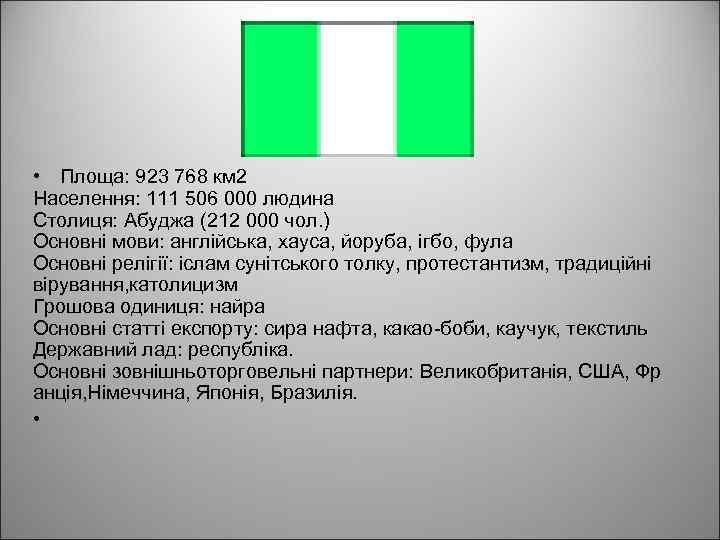 • Площа: 923 768 км2
Населення: 111 506 000 людина
Столиця: Абуджа (212 000 чол.)
Основні мови: англійська, хауса, йоруба, ігбо, фула
Основні релігії: іслам сунітського толку, протестантизм, традиційні вірування,католицизм
Грошова одиниця: найра
Основні статті експорту: сира нафта, какао-боби, каучук, текстиль
Державний лад: республіка.
Основні зовнішньоторговельні партнери: Великобританія, США, Франція,Німеччина, Японія, Бразилія.
•